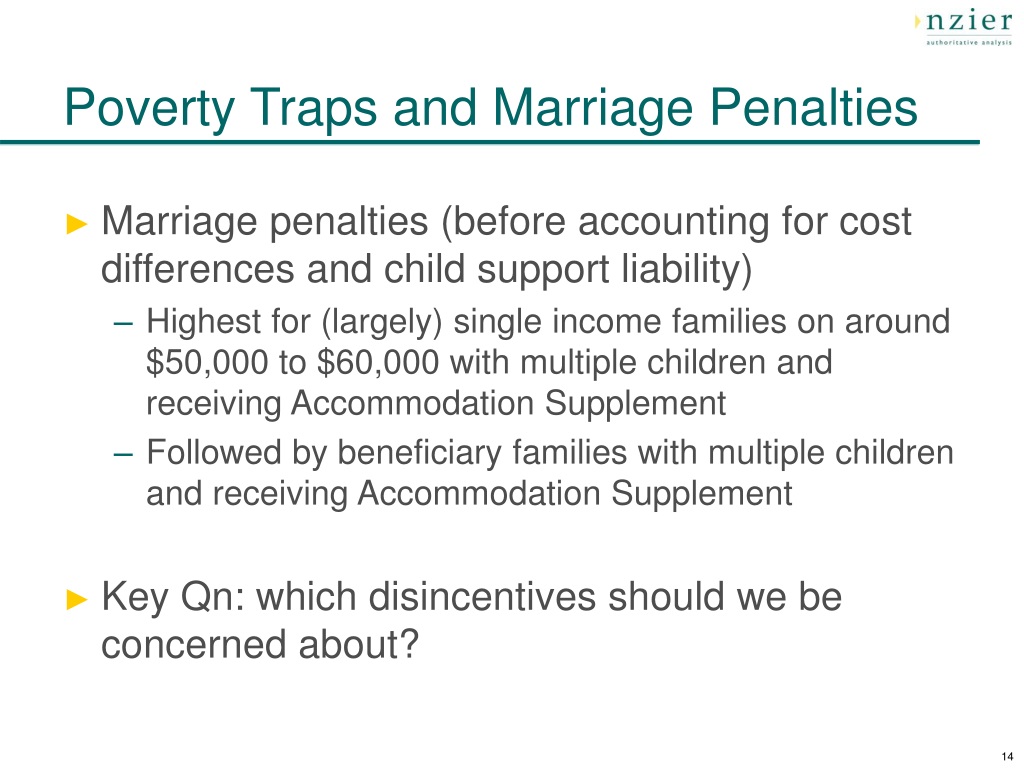 nzier
authoritative analysis

Poverty Traps and Marriage Penalties

► Marriage penalties (before accounting for cost differences and child support liability)
– Highest for (largely) single income families on around \$50,000 to \$60,000 with multiple children and receiving Accommodation Supplement
– Followed by beneficiary families with multiple children and receiving Accommodation Supplement

► Key Qn: which disincentives should we be concerned about?

14